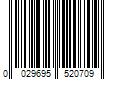 0 029695 520709